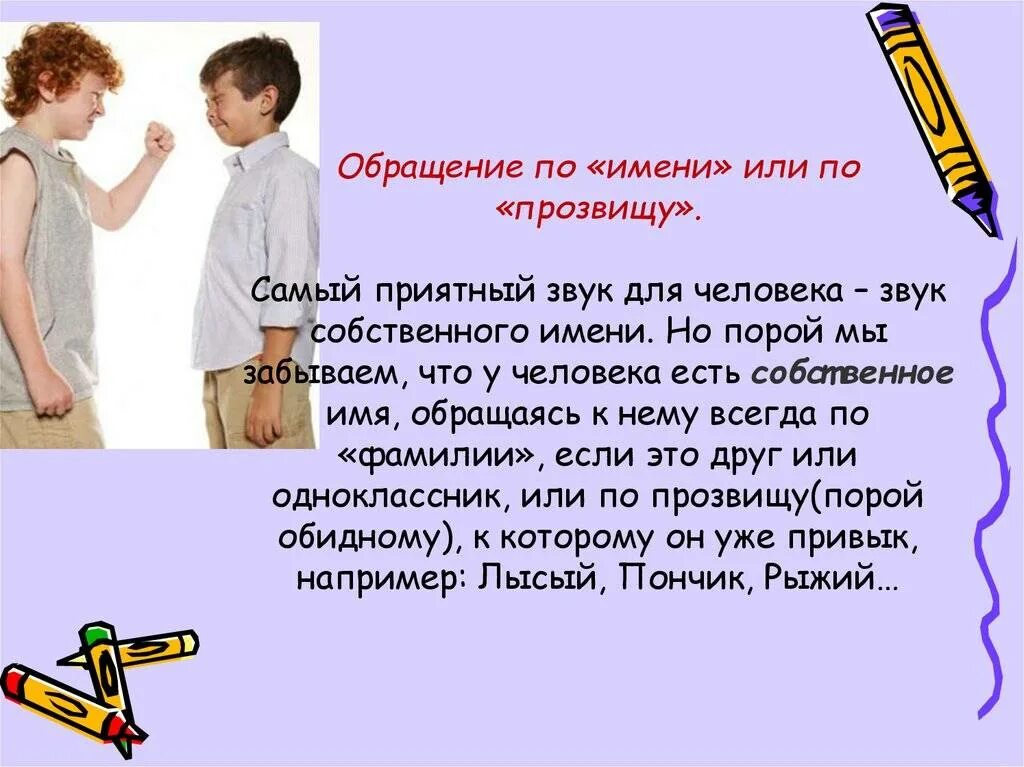 Обращение по «имени» или по «прозвищу».

Самый приятный звук для человека – звук собственного имени. Но порой мы забываем, что у человека есть собственное имя, обращаясь к нему всегда по «фамилии», если это друг или одноклассник, или по прозвищу(порой обидному), к которому он уже привык, например: Лысый, Пончик, Рыжий…